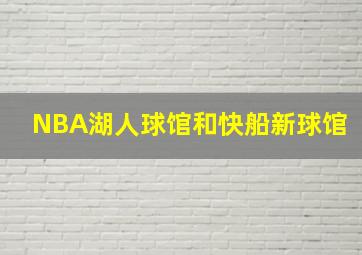 NBA湖人球馆和快船新球馆